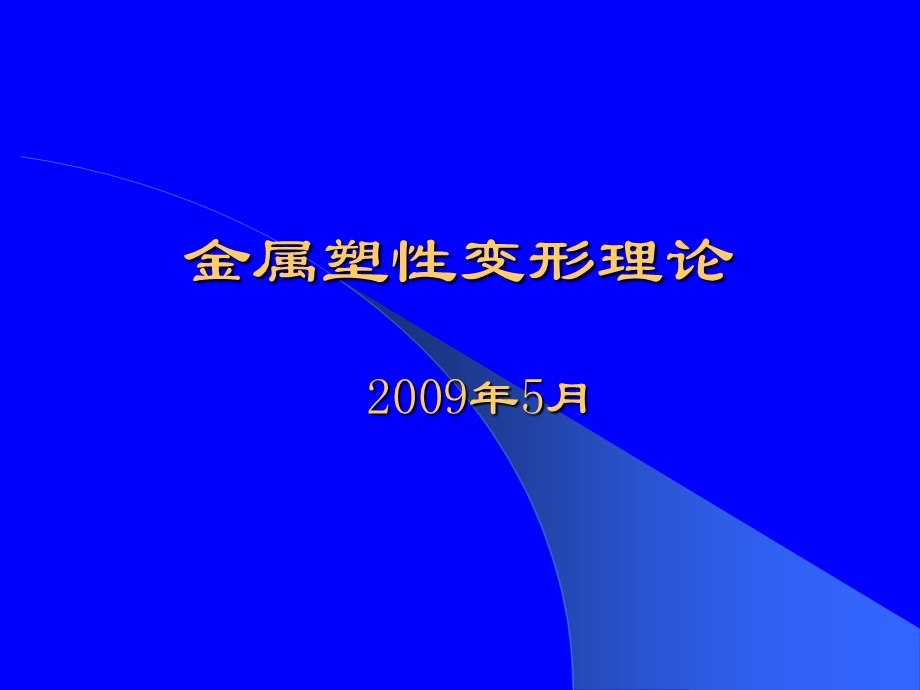 金属塑性变形理论

2009年5月